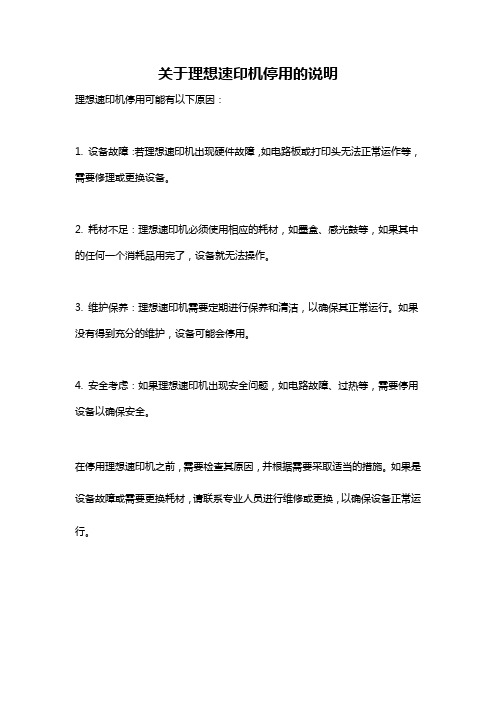 关于理想速印机停用的说明

理想速印机停用可能有以下原因：

1. 设备故障：若理想速印机出现硬件故障，如电路板或打印头无法正常运作等，需要修理或更换设备。

2. 耗材不足：理想速印机必须使用相应的耗材，如墨盒、感光鼓等，如果其中的任何一个消耗品用完了，设备就无法操作。

3. 维护保养：理想速印机需要定期进行保养和清洁，以确保其正常运行。如果没有得到充分的维护，设备可能会停用。

4. 安全考虑：如果理想速印机出现安全问题，如电路故障、过热等，需要停用设备以确保安全。

在停用理想速印机之前，需要检查其原因，并根据需要采取适当的措施。如果是设备故障或需要更换耗材，请联系专业人员进行维修或更换，以确保设备正常运行。